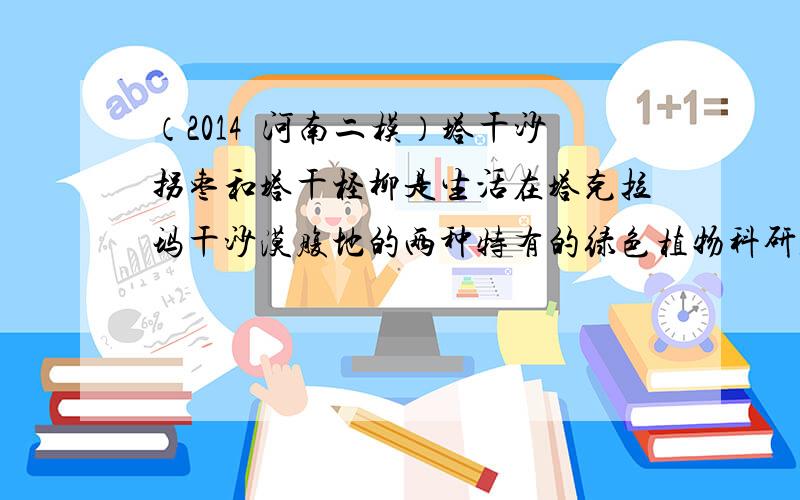 abc

1+1=

（2014 河南二模）塔干沙拐枣和塔干柽柳是生活在塔克拉玛干沙漠腹地的两种特有的绿色植物科研